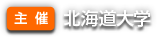 主 催 北海道大学